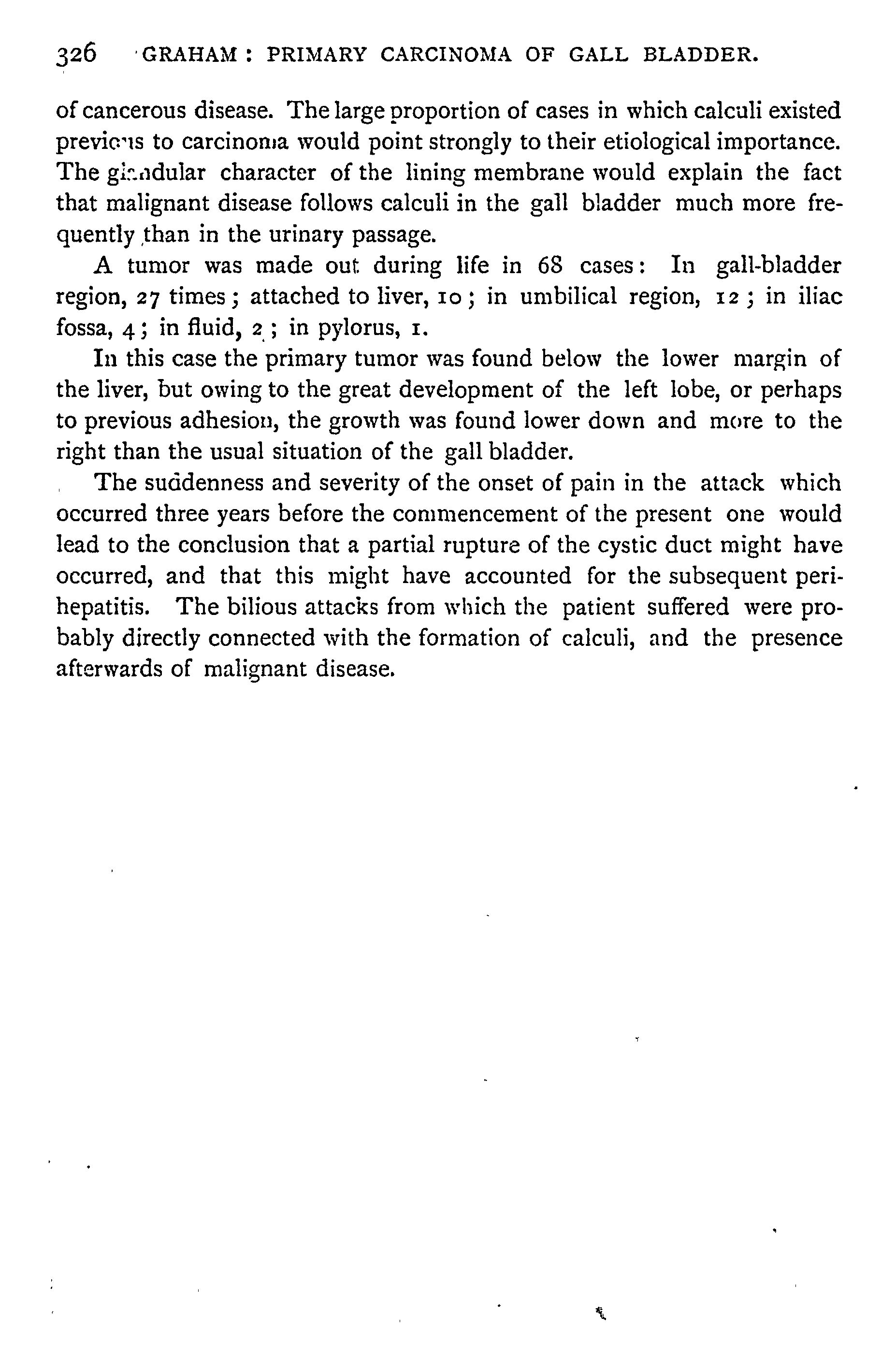 326 GRAHAM: PRIMARY CARCINOMA OF GALL BLADDER.

of cancerous disease. The large proportion of cases in which calculi existed previous to carcinoma would point strongly to their etiological importance. The glandular character of the lining membrane would explain the fact that malignant disease follows calculi in the gall bladder much more frequently than in the urinary passage.

A tumor was made out during life in 68 cases: In gall-bladder region, 27 times; attached to liver, 10; in umbilical region, 12; in iliac fossa, 4; in fluid, 2; in pylorus, 1.

In this case the primary tumor was found below the lower margin of the liver, but owing to the great development of the left lobe, or perhaps to previous adhesion, the growth was found lower down and more to the right than the usual situation of the gall bladder.

The suddenness and severity of the onset of pain in the attack which occurred three years before the commencement of the present one would lead to the conclusion that a partial rupture of the cystic duct might have occurred, and that this might have accounted for the subsequent perihepatitis. The bilious attacks from which the patient suffered were probably directly connected with the formation of calculi, and the presence afterwards of malignant disease.